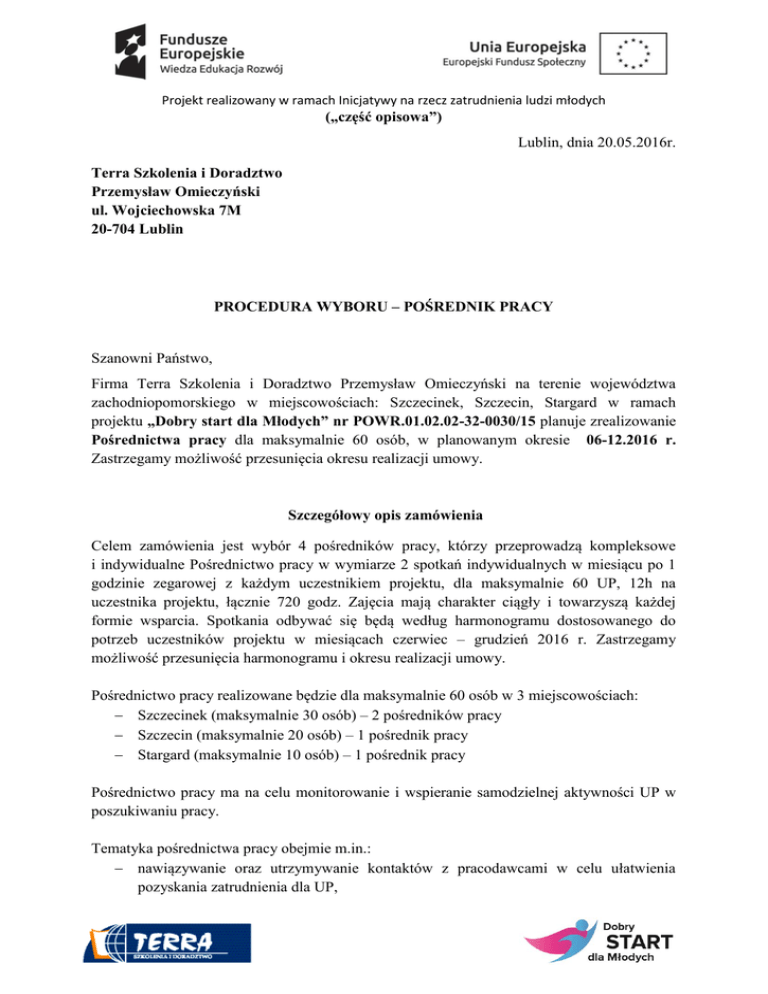 Fundusze Europejskie
Wiedza Edukacja Rozwój

Unia Europejska
Europejski Fundusz Społeczny

Projekt realizowany w ramach Inicjatywy na rzecz zatrudnienia ludzi młodych
(„część opisowa”)

Lublin, dnia 20.05.2016r.

Terra Szkolenia i Doradztwo
Przemysław Omieczyński
ul. Wojciechowska 7M
20-704 Lublin

PROCEDURA WYBORU – POŚREDNIK PRACY

Szanowni Państwo,

Firma Terra Szkolenia i Doradztwo Przemysław Omieczyński na terenie województwa zachodniopomorskiego w miejscowościach: Szczecinek, Szczecin, Stargard w ramach projektu „Dobry start dla Młodych” nr POWR.01.02.02-32-0030/15 planuje zrealizowanie Pośrednictwa pracy dla maksymalnie 60 osób, w planowanym okresie 06-12.2016 r. Zastrzegamy możliwość przesunięcia okresu realizacji umowy.

Szczegółowy opis zamówienia

Celem zamówienia jest wybór 4 pośredników pracy, którzy przeprowadzą kompleksowe i indywidualne Pośrednictwo pracy w wymiarze 2 spotkań indywidualnych w miesiącu po 1 godzinie zegarowej z każdym uczestnikiem projektu, dla maksymalnie 60 UP, 12h na uczestnika projektu, łącznie 720 godz. Zajęcia mają charakter ciągły i towarzyszą każdej formie wsparcia. Spotkania odbywać się będą według harmonogramu dostosowanego do potrzeb uczestników projektu w miesiącach czerwiec – grudzień 2016 r. Zastrzegamy możliwość przesunięcia harmonogramu i okresu realizacji umowy.

Pośrednictwo pracy realizowane będzie dla maksymalnie 60 osób w 3 miejscowościach:
– Szczecinek (maksymalnie 30 osób) – 2 pośredników pracy
– Szczecin (maksymalnie 20 osób) – 1 pośrednik pracy
– Stargard (maksymalnie 10 osób) – 1 pośrednik pracy

Pośrednictwo pracy ma na celu monitorowanie i wspieranie samodzielnej aktywności UP w poszukiwaniu pracy.

Tematyka pośrednictwa pracy obejmie m.in.:
– nawiązywanie oraz utrzymywanie kontaktów z pracodawcami w celu ułatwienia pozyskania zatrudnienia dla UP,

TERRA
SZKOLENIA I DORADZTWO

Dobry
START
dla Młodych